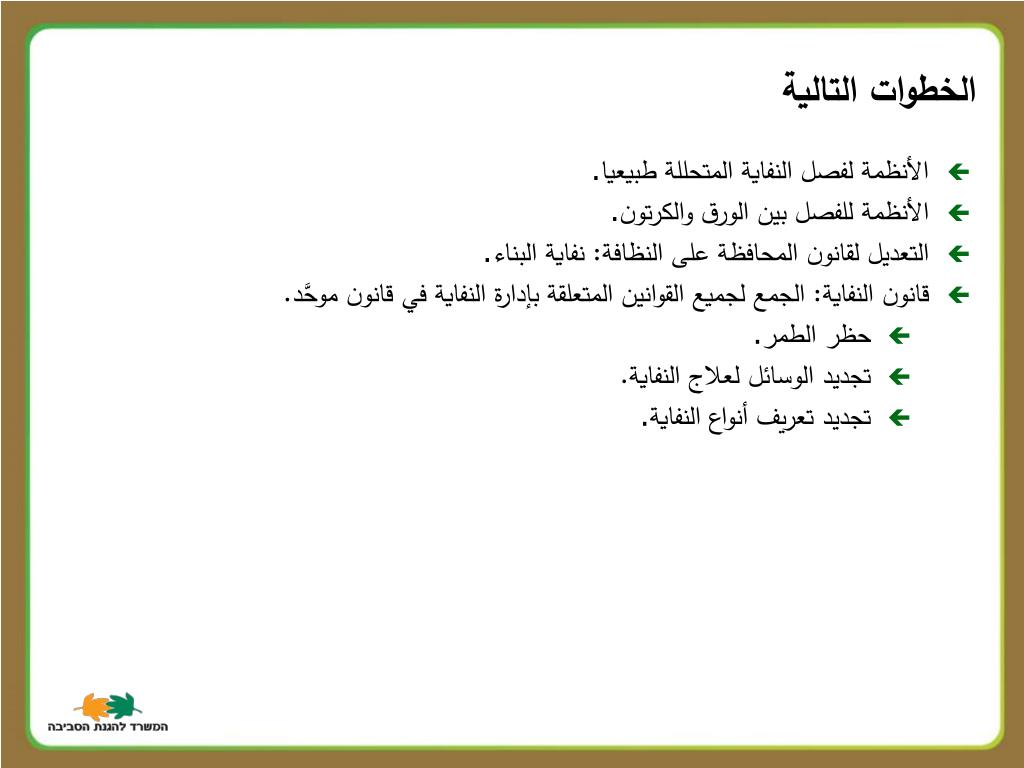 الخطوات التالية

الأنظمة لفصل النفاية المتحللة طبيعيا.

الأنظمة للفصل بين الورق والكرتون.

التعديل لقانون المحافظة على النظافة: نفاية البناء.

قانون النفاية: الجمع لجميع القوانين المتعلقة بإدارة النفاية في قانون موحَّد.

حظر الطمر.

تجديد الوسائل لعلاج النفاية.

تجديد تعريف أنواع النفاية.

המשרד להגנת הסביבה